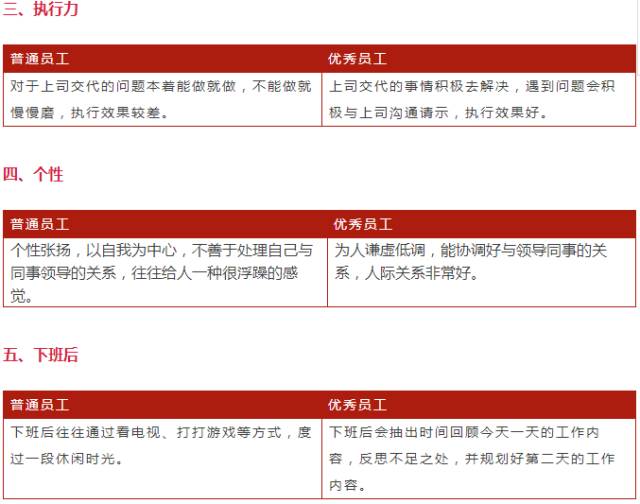 三、执行力

| 普通员工 | 优秀员工 |
|---|---|
| 对于上司交代的问题本着能做就做，不能做就慢慢磨，执行效果较差。 | 上司交代的事情积极去解决，遇到问题会积极与上司沟通请示，执行效果好。 |

四、个性

| 普通员工 | 优秀员工 |
|---|---|
| 个性张扬，以自我为中心，不善于处理自己与同事领导的关系，往往给人一种很浮躁的感觉。 | 为人谦虚低调，能协调好与领导同事的关系，人际关系非常好。 |

五、下班后

| 普通员工 | 优秀员工 |
|---|---|
| 下班后往往通过看电视、打打游戏等方式，度过一段休闲时光。 | 下班后会抽出时间回顾今天一天的工作内容，反思不足之处，并规划好第二天的工作内容。 |